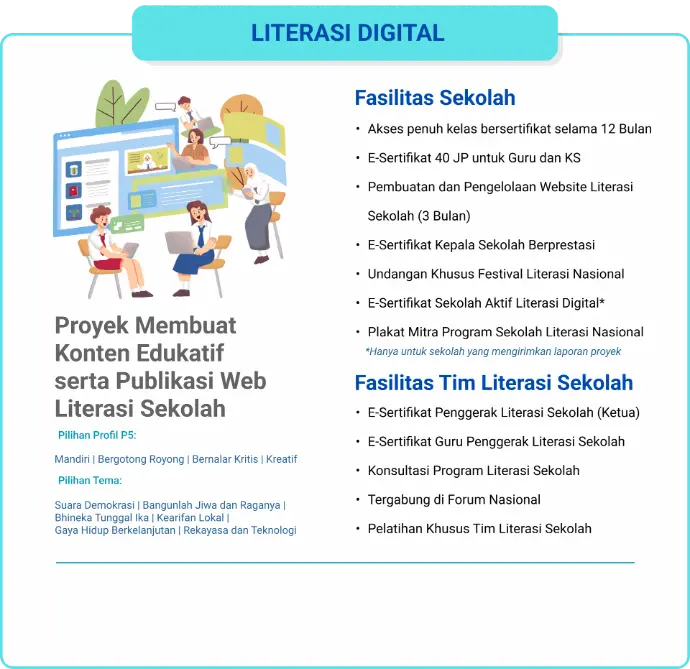 LITERASI DIGITAL

Proyek Membuat Konten Edukatif serta Publikasi Web Literasi Sekolah

Pilihan Profil P5:

Mandiri | Bergotong Royong | Bernalar Kritis | Kreatif

Pilihan Tema:

Suara Demokrasi | Bangunlah Jiwa dan Raganya | Bhineka Tunggal Ika | Kearifan Lokal | Gaya Hidup Berkelanjutan | Rekayasa dan Teknologi

Fasilitas Sekolah

• Akses penuh kelas bersertifikat selama 12 Bulan
• E-Sertifikat 40 JP untuk Guru dan KS
• Pembuatan dan Pengelolaan Website Literasi Sekolah (3 Bulan)
• E-Sertifikat Kepala Sekolah Berprestasi
• Undangan Khusus Festival Literasi Nasional
• E-Sertifikat Sekolah Aktif Literasi Digital*
• Plakat Mitra Program Sekolah Literasi Nasional

*Hanya untuk sekolah yang mengirimkan laporan proyek

Fasilitas Tim Literasi Sekolah

• E-Sertifikat Penggerak Literasi Sekolah (Ketua)
• E-Sertifikat Guru Penggerak Literasi Sekolah
• Konsultasi Program Literasi Sekolah
• Tergabung di Forum Nasional
• Pelatihan Khusus Tim Literasi Sekolah